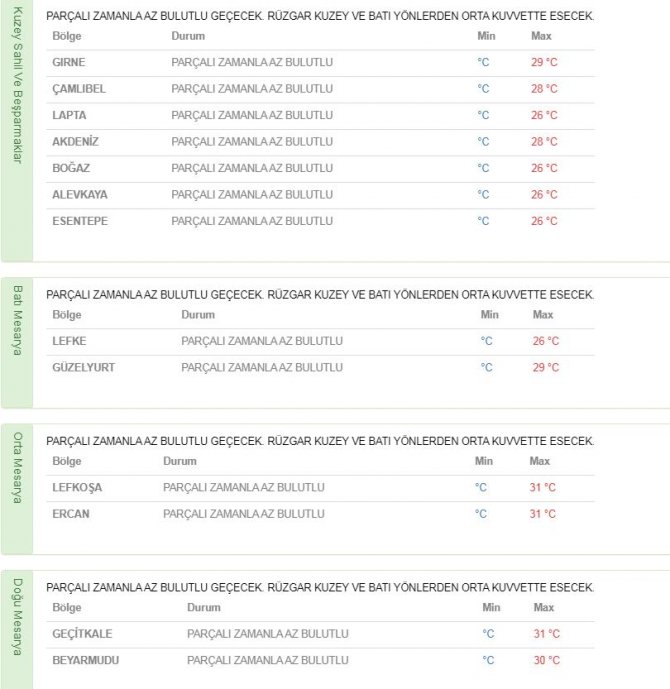 Kuzey Sahil Ve Beşparmaklar

PARÇALI ZAMANLA AZ BULUTLU GEÇECEK. RÜZGAR KUZEY VE BATI YÖNLERDEN ORTA KUVVETTE ESECEK.

| Bölge | Durum | Min | Max |
|---|---|---|---|
| GIRNE | PARÇALI ZAMANLA AZ BULUTLU | °C | 29 °C |
| ÇAMLIBEL | PARÇALI ZAMANLA AZ BULUTLU | °C | 28 °C |
| LAPTA | PARÇALI ZAMANLA AZ BULUTLU | °C | 26 °C |
| AKDENİZ | PARÇALI ZAMANLA AZ BULUTLU | °C | 28 °C |
| BOĞAZ | PARÇALI ZAMANLA AZ BULUTLU | °C | 26 °C |
| ALEVKAYA | PARÇALI ZAMANLA AZ BULUTLU | °C | 26 °C |
| ESENTEPE | PARÇALI ZAMANLA AZ BULUTLU | °C | 26 °C |

Batı Mesarya

PARÇALI ZAMANLA AZ BULUTLU GEÇECEK. RÜZGAR KUZEY VE BATI YÖNLERDEN ORTA KUVVETTE ESECEK.

| Bölge | Durum | Min | Max |
|---|---|---|---|
| LEFKE | PARÇALI ZAMANLA AZ BULUTLU | °C | 26 °C |
| GÜZELYURT | PARÇALI ZAMANLA AZ BULUTLU | °C | 29 °C |

Orta Mesarya

PARÇALI ZAMANLA AZ BULUTLU GEÇECEK. RÜZGAR KUZEY VE BATI YÖNLERDEN ORTA KUVVETTE ESECEK.

| Bölge | Durum | Min | Max |
|---|---|---|---|
| LEFKOŞA | PARÇALI ZAMANLA AZ BULUTLU | °C | 31 °C |
| ERCAN | PARÇALI ZAMANLA AZ BULUTLU | °C | 31 °C |

Doğu Mesarya

PARÇALI ZAMANLA AZ BULUTLU GEÇECEK. RÜZGAR KUZEY VE BATI YÖNLERDEN ORTA KUVVETTE ESECEK.

| Bölge | Durum | Min | Max |
|---|---|---|---|
| GEÇİTKALE | PARÇALI ZAMANLA AZ BULUTLU | °C | 31 °C |
| BEYARMUDU | PARÇALI ZAMANLA AZ BULUTLU | °C | 30 °C |